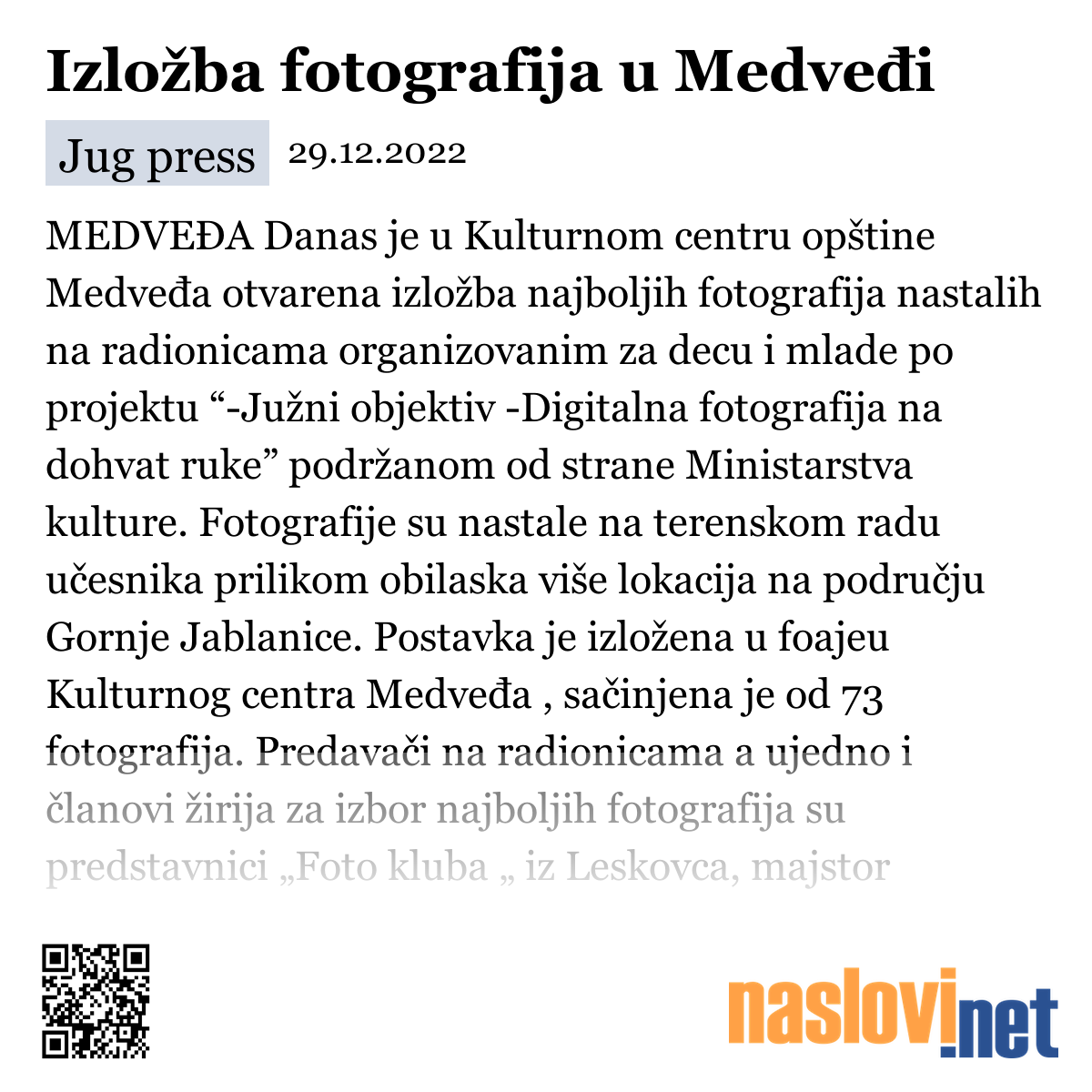 Izložba fotografija u Medveđi

Jug press 29.12.2022

MEDVEĐA Danas je u Kulturnom centru opštine Medveđa otvarena izložba najboljih fotografija nastalih na radionicama organizovanim za decu i mlade po projektu “-Južni objektiv -Digitalna fotografija na dohvat ruke” podržanom od strane Ministarstva kulture. Fotografije su nastale na terenskom radu učesnika prilikom obilaska više lokacija na području Gornje Jablanice. Postavka je izložena u foajeu Kulturnog centra Medveđa , sačinjena je od 73 fotografija. Predavači na radionicama a ujedno i članovi žirija za izbor najboljih fotografija su predstavnici „Foto kluba „ iz Leskovca, majstor

naslovi.net